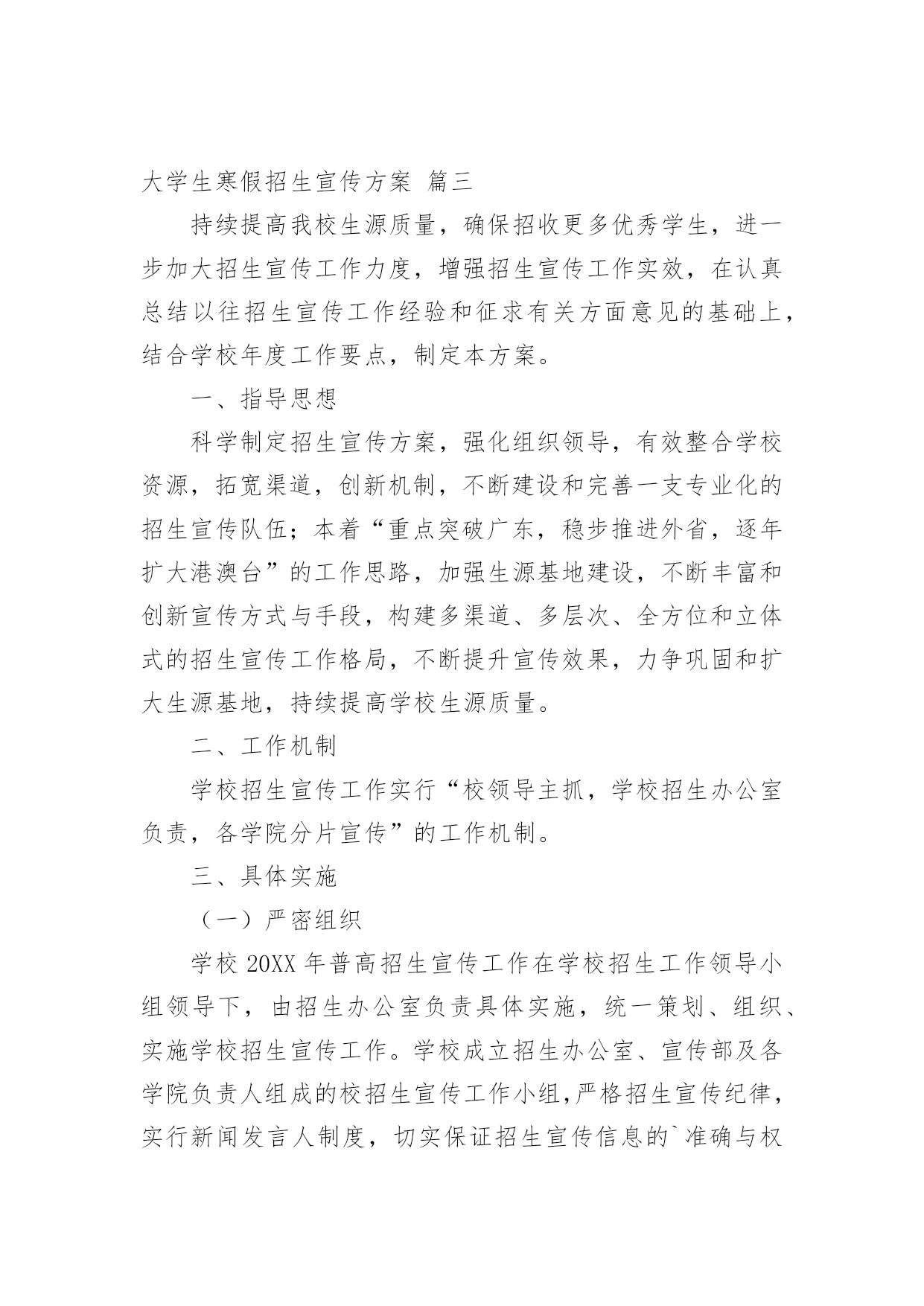 大学生寒假招生宣传方案 篇三

持续提高我校生源质量，确保招收更多优秀学生，进一步加大招生宣传工作力度，增强招生宣传工作实效，在认真总结以往招生宣传工作经验和征求有关方面意见的基础上，结合学校年度工作要点，制定本方案。

一、指导思想

科学制定招生宣传方案，强化组织领导，有效整合学校资源，拓宽渠道，创新机制，不断建设和完善一支专业化的招生宣传队伍；本着“重点突破广东，稳步推进外省，逐年扩大港澳台”的工作思路，加强生源基地建设，不断丰富和创新宣传方式与手段，构建多渠道、多层次、全方位和立体式的招生宣传工作格局，不断提升宣传效果，力争巩固和扩大生源基地，持续提高学校生源质量。

二、工作机制

学校招生宣传工作实行“校领导主抓，学校招生办公室负责，各学院分片宣传”的工作机制。

三、具体实施

（一）严密组织

学校 20XX 年普高招生宣传工作在学校招生工作领导小组领导下，由招生办公室负责具体实施，统一策划、组织、实施学校招生宣传工作。学校成立招生办公室、宣传部及各学院负责人组成的校招生宣传工作小组，严格招生宣传纪律，实行新闻发言人制度，切实保证招生宣传信息的`准确与权